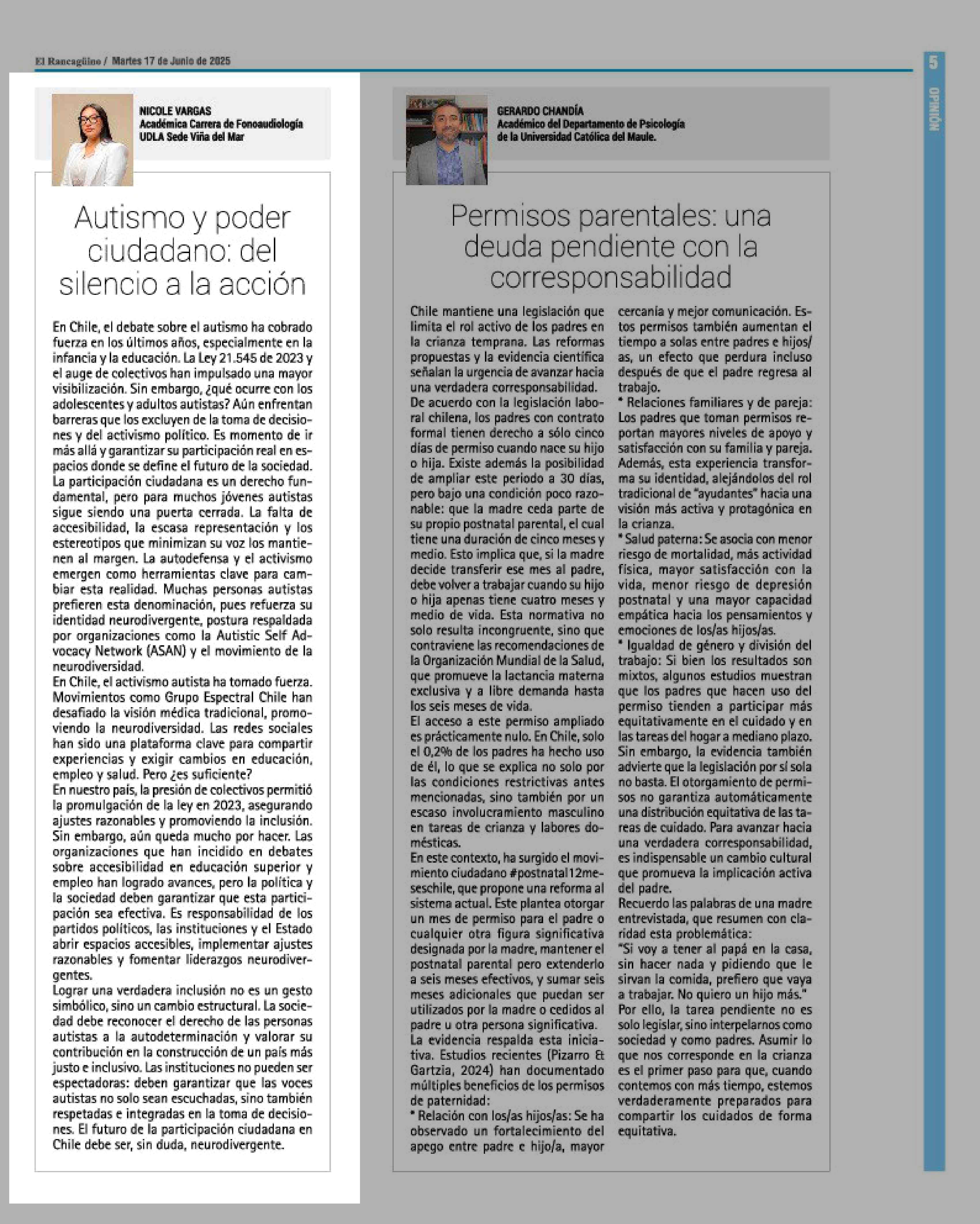 El Rancagüino / Martes 17 de Junio de 2025

5

OPINIÓN

NICOLE VARGAS
Académica Carrera de Fonoaudiología
UDLA Sede Viña del Mar

Autismo y poder ciudadano: del silencio a la acción

En Chile, el debate sobre el autismo ha cobrado fuerza en los últimos años, especialmente en la infancia y la educación. La Ley 21.545 de 2023 y el auge de colectivos han impulsado una mayor visibilización. Sin embargo, ¿qué ocurre con los adolescentes y adultos autistas? Aún enfrentan barreras que los excluyen de la toma de decisiones y del activismo político. Es momento de ir más allá y garantizar su participación real en espacios donde se define el futuro de la sociedad.
La participación ciudadana es un derecho fundamental, pero para muchos jóvenes autistas sigue siendo una puerta cerrada. La falta de accesibilidad, la escasa representación y los estereotipos que minimizan su voz los mantienen al margen. La autodefensa y el activismo emergen como herramientas clave para cambiar esta realidad. Muchas personas autistas prefieren esta denominación, pues refuerza su identidad neurodivergente, postura respaldada por organizaciones como la Autistic Self Advocacy Network (ASAN) y el movimiento de la neurodiversidad.
En Chile, el activismo autista ha tomado fuerza. Movimientos como Grupo Espectral Chile han desafiado la visión médica tradicional, promoviendo la neurodiversidad. Las redes sociales han sido una plataforma clave para compartir experiencias y exigir cambios en educación, empleo y salud. Pero ¿es suficiente?
En nuestro país, la presión de colectivos permitió la promulgación de la ley en 2023, asegurando ajustes razonables y promoviendo la inclusión. Sin embargo, aún queda mucho por hacer. Las organizaciones que han incidido en debates sobre accesibilidad en educación superior y empleo han logrado avances, pero la política y la sociedad deben garantizar que esta participación sea efectiva. Es responsabilidad de los partidos políticos, las instituciones y el Estado abrir espacios accesibles, implementar ajustes razonables y fomentar liderazgos neurodivergentes.
Lograr una verdadera inclusión no es un gesto simbólico, sino un cambio estructural. La sociedad debe reconocer el derecho de las personas autistas a la autodeterminación y valorar su contribución en la construcción de un país más justo e inclusivo. Las instituciones no pueden ser espectadoras: deben garantizar que las voces autistas no solo sean escuchadas, sino también respetadas e integradas en la toma de decisiones. El futuro de la participación ciudadana en Chile debe ser, sin duda, neurodivergente.

GERARDO CHANDÍA
Académico del Departamento de Psicología de la Universidad Católica del Maule.

Permisos parentales: una deuda pendiente con la corresponsabilidad

Chile mantiene una legislación que limita el rol activo de los padres en la crianza temprana. Las reformas propuestas y la evidencia científica señalan la urgencia de avanzar hacia una verdadera corresponsabilidad.
De acuerdo con la legislación laboral chilena, los padres con contrato formal tienen derecho a sólo cinco días de permiso cuando nace su hijo o hija. Existe además la posibilidad de ampliar este periodo a 30 días, pero bajo una condición poco razonable: que la madre ceda parte de su propio postnatal parental, el cual tiene una duración de cinco meses y medio. Esto implica que, si la madre decide transferir ese mes al padre, debe volver a trabajar cuando su hijo o hija apenas tiene cuatro meses y medio de vida. Esta normativa no solo resulta incongruente, sino que contraviene las recomendaciones de la Organización Mundial de la Salud, que promueve la lactancia materna exclusiva y a libre demanda hasta los seis meses de vida.
El acceso a este permiso ampliado es prácticamente nulo. En Chile, solo el 0,2% de los padres ha hecho uso de él, lo que se explica no solo por las condiciones restrictivas antes mencionadas, sino también por un escaso involucramiento masculino en tareas de crianza y labores domésticas.
En este contexto, ha surgido el movimiento ciudadano #postnatal12meseschile, que propone una reforma al sistema actual. Este plantea otorgar un mes de permiso para el padre o cualquier otra figura significativa designada por la madre, mantener el postnatal parental pero extenderlo a seis meses efectivos, y sumar seis meses adicionales que puedan ser utilizados por la madre o cedidos al padre u otra persona significativa.
La evidencia respalda esta iniciativa. Estudios recientes (Pizarro & Gartzia, 2024) han documentado múltiples beneficios de los permisos de paternidad:
* Relación con los/as hijos/as: Se ha observado un fortalecimiento del apego entre padre e hijo/a, mayor cercanía y mejor comunicación. Estos permisos también aumentan el tiempo a solas entre padres e hijos/as, un efecto que perdura incluso después de que el padre regresa al trabajo.
* Relaciones familiares y de pareja: Los padres que toman permisos reportan mayores niveles de apoyo y satisfacción con su familia y pareja. Además, esta experiencia transforma su identidad, alejándolos del rol tradicional de "ayudantes" hacia una visión más activa y protagónica en la crianza.
* Salud paterna: Se asocia con menor riesgo de mortalidad, más actividad física, mayor satisfacción con la vida, menor riesgo de depresión postnatal y una mayor capacidad empática hacia los pensamientos y emociones de los/as hijos/as.
* Igualdad de género y división del trabajo: Si bien los resultados son mixtos, algunos estudios muestran que los padres que hacen uso del permiso tienden a participar más equitativamente en el cuidado y en las tareas del hogar a mediano plazo.
Sin embargo, la evidencia también advierte que la legislación por sí sola no basta. El otorgamiento de permisos no garantiza automáticamente una distribución equitativa de las tareas de cuidado. Para avanzar hacia una verdadera corresponsabilidad, es indispensable un cambio cultural que promueva la implicación activa del padre.
Recuerdo las palabras de una madre entrevistada, que resumen con claridad esta problemática:
"Si voy a tener al papá en la casa, sin hacer nada y pidiendo que le sirvan la comida, prefiero que vaya a trabajar. No quiero un hijo más."
Por ello, la tarea pendiente no es solo legislar, sino interpelarnos como sociedad y como padres. Asumir lo que nos corresponde en la crianza es el primer paso para que, cuando contemos con más tiempo, estemos verdaderamente preparados para compartir los cuidados de forma equitativa.